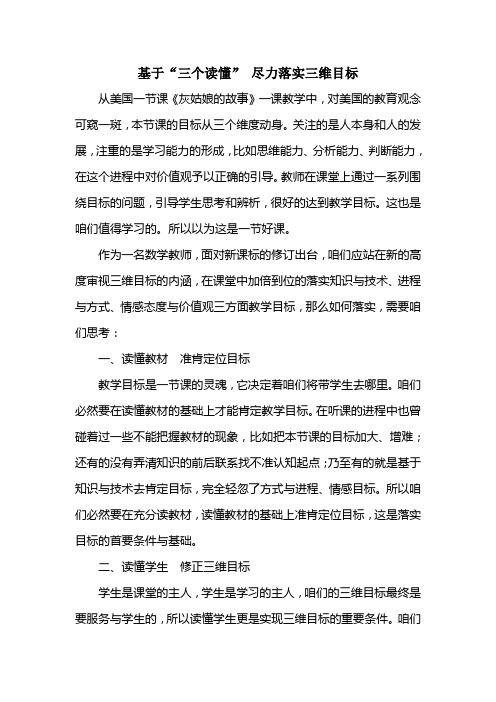 基于“三个读懂” 尽力落实三维目标

从美国一节课《灰姑娘的故事》一课教学中，对美国的教育观念可窥一斑，本节课的目标从三个维度动身。关注的是人本身和人的发展，注重的是学习能力的形成，比如思维能力、分析能力、判断能力，在这个进程中对价值观予以正确的引导。教师在课堂上通过一系列围绕目标的问题，引导学生思考和辨析，很好的达到教学目标。这也是咱们值得学习的。所以以为这是一节好课。

作为一名数学教师，面对新课标的修订出台，咱们应站在新的高度审视三维目标的内涵，在课堂中加倍到位的落实知识与技术、进程与方式、情感态度与价值观三方面教学目标，那么如何落实，需要咱们思考：

一、读懂教材 准肯定位目标

教学目标是一节课的灵魂，它决定着咱们将带学生去哪里。咱们必然要在读懂教材的基础上才能肯定教学目标。在听课的进程中也曾碰着过一些不能把握教材的现象，比如把本节课的目标加大、增难；还有的没有弄清知识的前后联系找不准认知起点；乃至有的就是基于知识与技术去肯定目标，完全轻忽了方式与进程、情感目标。所以咱们必然要在充分读教材，读懂教材的基础上准肯定位目标，这是落实目标的首要条件与基础。

二、读懂学生 修正三维目标

学生是课堂的主人，学生是学习的主人，咱们的三维目标最终是要服务与学生的，所以读懂学生更是实现三维目标的重要条件。咱们